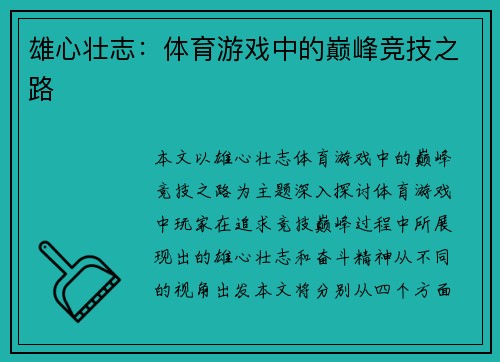 雄心壮志：体育游戏中的巅峰竞技之路

本文以雄心壮志体育游戏中的巅峰竞技之路为主题深入探讨体育游戏中玩家在追求竞技巅峰过程中所展现出的雄心壮志和奋斗精神从不同的视角出发本文将分别从四个方面